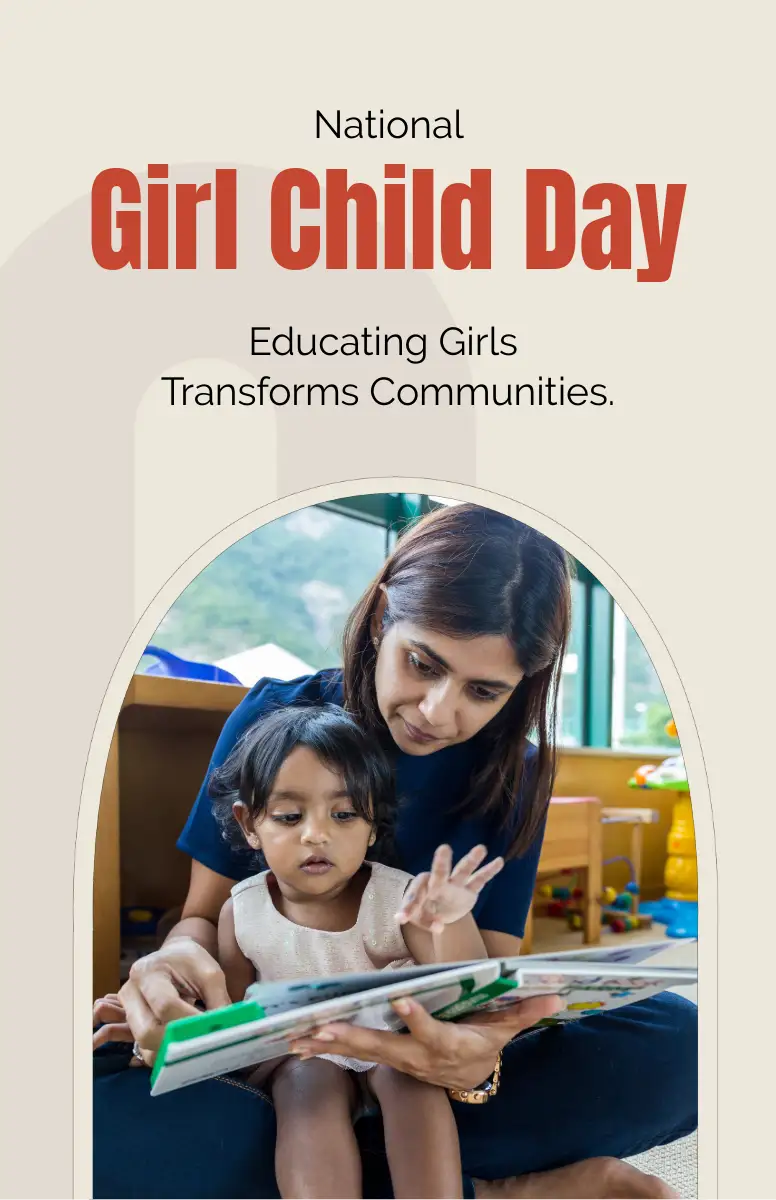 National

Girl Child Day

Educating Girls
Transforms Communities.